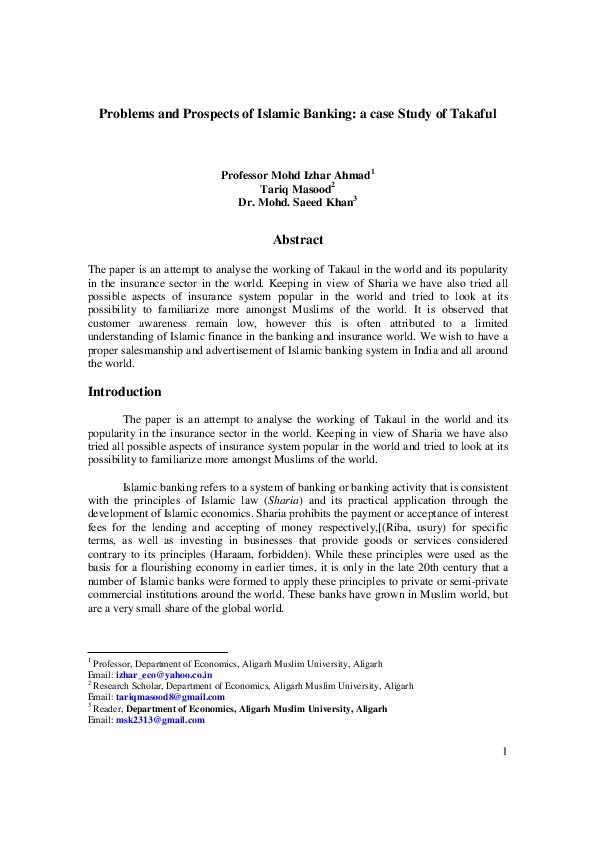 Problems and Prospects of Islamic Banking: a case Study of Takaful

Professor Mohd Izhar Ahmad$^1$
Tariq Masood$^2$
Dr. Mohd. Saeed Khan$^3$

Abstract

The paper is an attempt to analyse the working of Takaul in the world and its popularity in the insurance sector in the world. Keeping in view of Sharia we have also tried all possible aspects of insurance system popular in the world and tried to look at its possibility to familiarize more amongst Muslims of the world. It is observed that customer awareness remain low, however this is often attributed to a limited understanding of Islamic finance in the banking and insurance world. We wish to have a proper salesmanship and advertisement of Islamic banking system in India and all around the world.

Introduction

The paper is an attempt to analyse the working of Takaul in the world and its popularity in the insurance sector in the world. Keeping in view of Sharia we have also tried all possible aspects of insurance system popular in the world and tried to look at its possibility to familiarize more amongst Muslims of the world.

Islamic banking refers to a system of banking or banking activity that is consistent with the principles of Islamic law (Sharia) and its practical application through the development of Islamic economics. Sharia prohibits the payment or acceptance of interest fees for the lending and accepting of money respectively,[(Riba, usury) for specific terms, as well as investing in businesses that provide goods or services considered contrary to its principles (Haraam, forbidden). While these principles were used as the basis for a flourishing economy in earlier times, it is only in the late 20th century that a number of Islamic banks were formed to apply these principles to private or semi-private commercial institutions around the world. These banks have grown in Muslim world, but are a very small share of the global world.

$^1$ Professor, Department of Economics, Aligarh Muslim University, Aligarh
Email: izhar_eco@yahoo.co.in
$^2$ Research Scholar, Department of Economics, Aligarh Muslim University, Aligarh
Email: tariqmasood8@gmail.com
$^3$ Reader, Department of Economics, Aligarh Muslim University, Aligarh
Email: msk2313@gmail.com

1